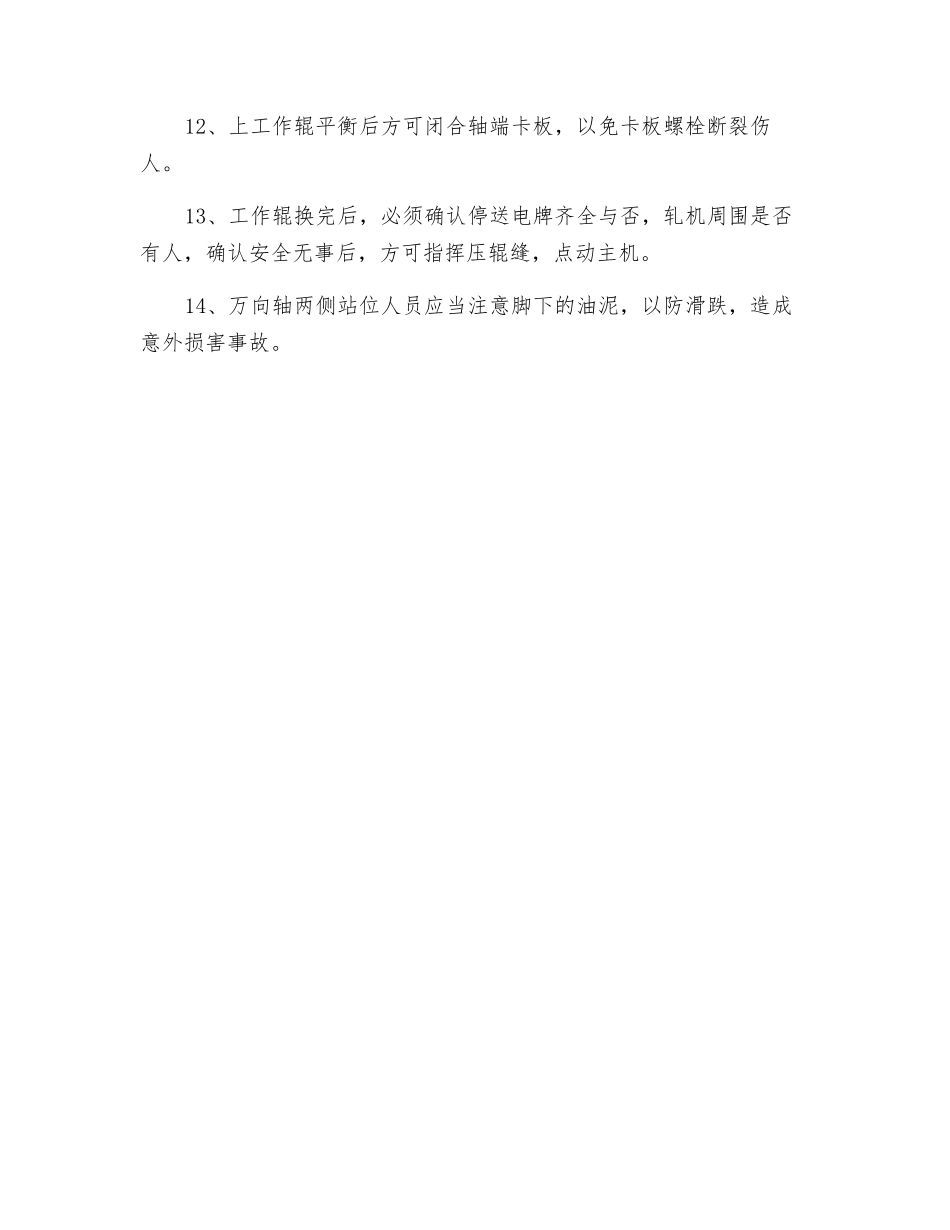 12、上工作辊平衡后方可闭合轴端卡板，以免卡板螺栓断裂伤人。

13、工作辊换完后，必须确认停送电牌齐全与否，轧机周围是否有人，确认安全无事后，方可指挥压辊缝，点动主机。

14、万向轴两侧站位人员应当注意脚下的油泥，以防滑跌，造成意外损害事故。